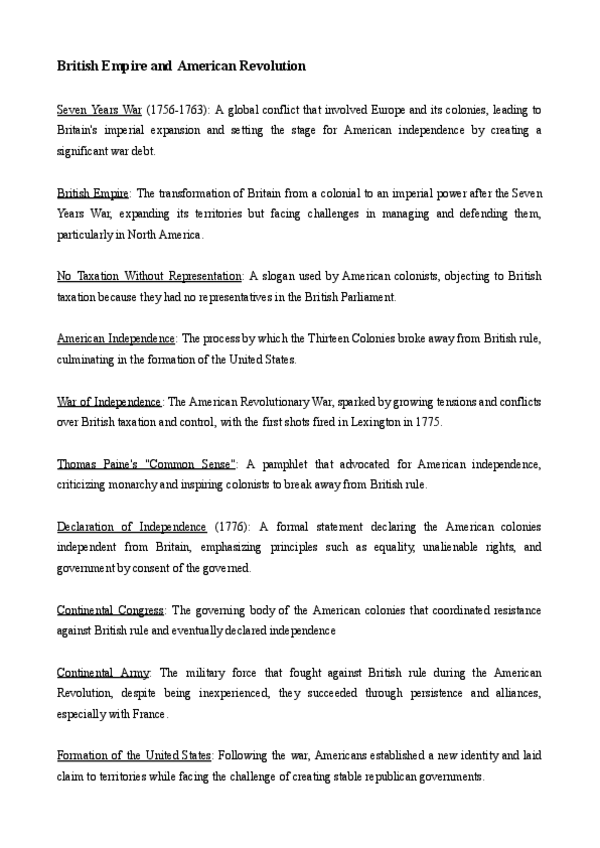 British Empire and American Revolution

Seven Years War (1756-1763): A global conflict that involved Europe and its colonies, leading to Britain's imperial expansion and setting the stage for American independence by creating a significant war debt.

British Empire: The transformation of Britain from a colonial to an imperial power after the Seven Years War, expanding its territories but facing challenges in managing and defending them, particularly in North America.

No Taxation Without Representation: A slogan used by American colonists, objecting to British taxation because they had no representatives in the British Parliament.

American Independence: The process by which the Thirteen Colonies broke away from British rule, culminating in the formation of the United States.

War of Independence: The American Revolutionary War, sparked by growing tensions and conflicts over British taxation and control, with the first shots fired in Lexington in 1775.

Thomas Paine's "Common Sense": A pamphlet that advocated for American independence, criticizing monarchy and inspiring colonists to break away from British rule.

Declaration of Independence (1776): A formal statement declaring the American colonies independent from Britain, emphasizing principles such as equality, unalienable rights, and government by consent of the governed.

Continental Congress: The governing body of the American colonies that coordinated resistance against British rule and eventually declared independence

Continental Army: The military force that fought against British rule during the American Revolution, despite being inexperienced, they succeeded through persistence and alliances, especially with France.

Formation of the United States: Following the war, Americans established a new identity and laid claim to territories while facing the challenge of creating stable republican governments.